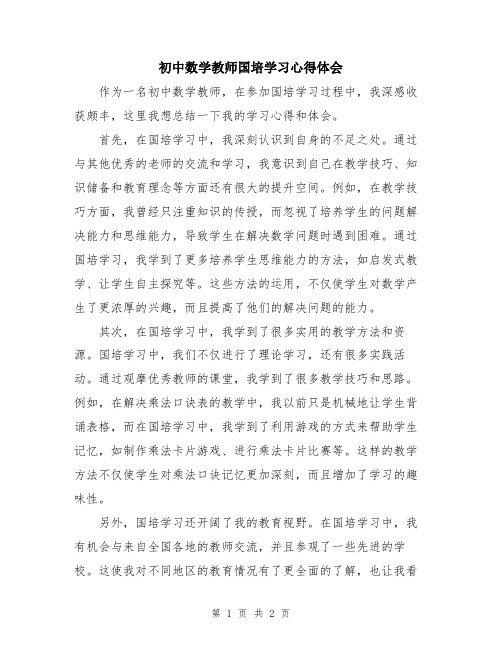 初中数学教师国培学习心得体会

作为一名初中数学教师，在参加国培学习过程中，我深感收获颇丰，这里我想总结一下我的学习心得和体会。

首先，在国培学习中，我深刻认识到自身的不足之处。通过与其他优秀的老师的交流和学习，我意识到自己在教学技巧、知识储备和教育理念等方面还有很大的提升空间。例如，在教学技巧方面，我曾经只注重知识的传授，而忽视了培养学生的问题解决能力和思维能力，导致学生在解决数学问题时遇到困难。通过国培学习，我学到了更多培养学生思维能力的方法，如启发式教学、让学生自主探究等。这些方法的运用，不仅使学生对数学产生了更浓厚的兴趣，而且提高了他们的解决问题的能力。

其次，在国培学习中，我学到了很多实用的教学方法和资源。国培学习中，我们不仅进行了理论学习，还有很多实践活动。通过观摩优秀教师的课堂，我学到了很多教学技巧和思路。例如，在解决乘法口诀表的教学中，我以前只是机械地让学生背诵表格，而在国培学习中，我学到了利用游戏的方式来帮助学生记忆，如制作乘法卡片游戏、进行乘法卡片比赛等。这样的教学方法不仅使学生对乘法口诀记忆更加深刻，而且增加了学习的趣味性。

另外，国培学习还开阔了我的教育视野。在国培学习中，我有机会与来自全国各地的教师交流，并且参观了一些先进的学校。这使我对不同地区的教育情况有了更全面的了解，也让我看

第 1 页 共 2 页